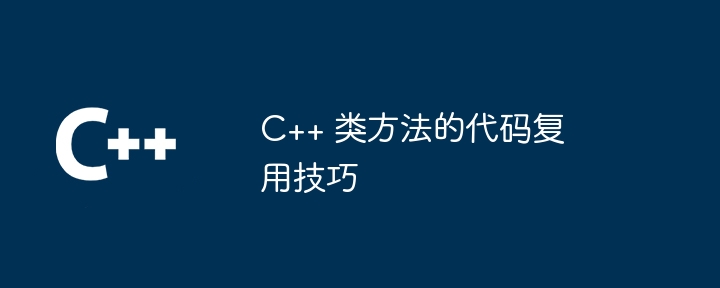 C++

C++ 类方法的代码复用技巧